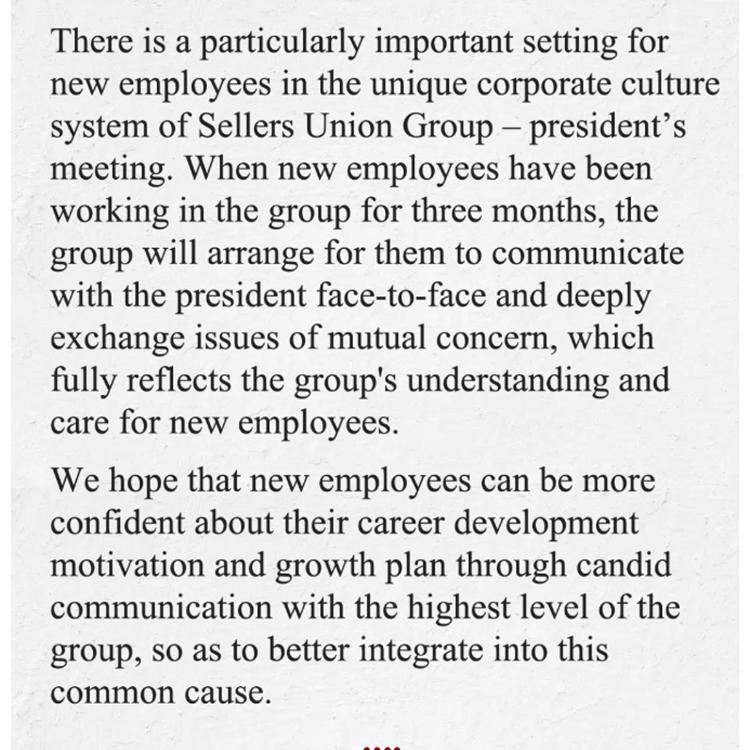 There is a particularly important setting for new employees in the unique corporate culture system of Sellers Union Group – president's meeting. When new employees have been working in the group for three months, the group will arrange for them to communicate with the president face-to-face and deeply exchange issues of mutual concern, which fully reflects the group's understanding and care for new employees.

We hope that new employees can be more confident about their career development motivation and growth plan through candid communication with the highest level of the group, so as to better integrate into this common cause.